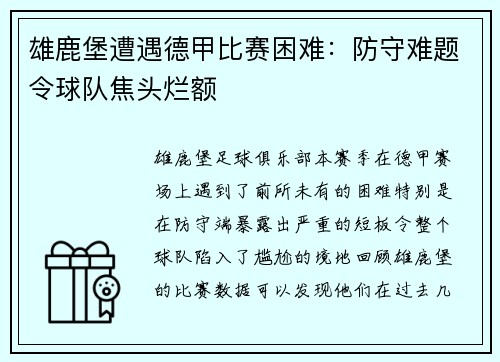 雄鹿堡遭遇德甲比赛困难：防守难题令球队焦头烂额

雄鹿堡足球俱乐部本赛季在德甲赛场上遇到了前所未有的困难特别是在防守端暴露出严重的短板令整个球队陷入了尴尬的境地回顾雄鹿堡的比赛数据可以发现他们在过去几